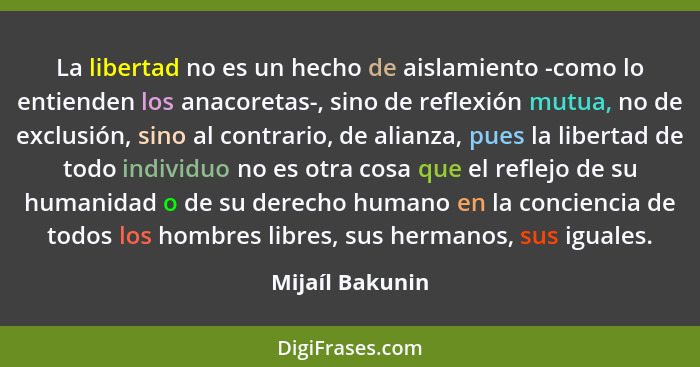 La libertad no es un hecho de aislamiento -como lo entienden los anacoretas-, sino de reflexión mutua, no de exclusión, sino al contrario, de alianza, pues la libertad de todo individuo no es otra cosa que el reflejo de su humanidad o de su derecho humano en la conciencia de todos los hombres libres, sus hermanos, sus iguales.

Mijaíl Bakunin

DigiFrases.com